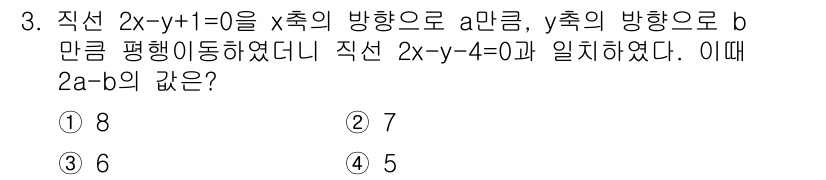 3. 직선 $2x-y+1=0$을 $x$축의 방향으로 $a$만큼, $y$축의 방향으로 $b$만큼 평행이동하였더니 직선 $2x-y-4=0$과 일치하였다. 이때 $2a-b$의 값은?

① 8
② 7
③ 6
④ 5